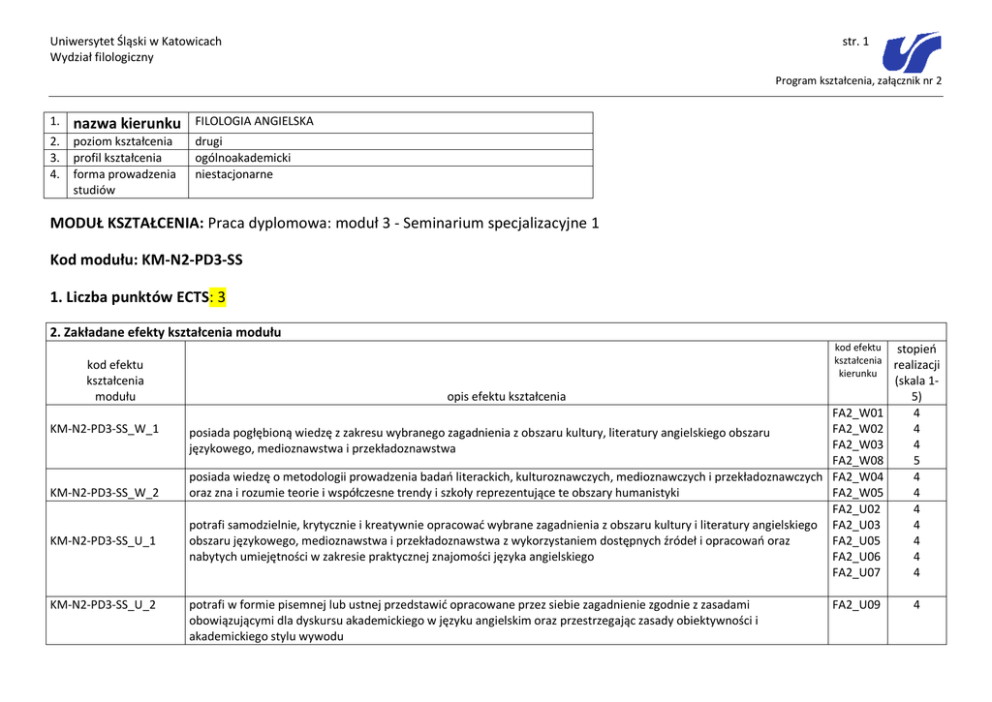 Uniwersytet Śląski w Katowicach
Wydział filologiczny

str. 1

Program kształcenia, załącznik nr 2

| 1. | nazwa kierunku | FILOLOGIA ANGIELSKA |
|---|---|---|
| 2. | poziom kształcenia | drugi |
| 3. | profil kształcenia | ogólnoakademicki |
| 4. | forma prowadzenia studiów | niestacjonarne |

MODUŁ KSZTAŁCENIA: Praca dyplomowa: moduł 3 - Seminarium specjalizacyjne 1

Kod modułu: KM-N2-PD3-SS

1. Liczba punktów ECTS: 3

2. Zakładane efekty kształcenia modułu

| kod efektu kształcenia modułu | opis efektu kształcenia | kod efektu kształcenia kierunku | stopień realizacji (skala 1-5) |
|---|---|---|---|
| KM-N2-PD3-SS_W_1 | posiada pogłębioną wiedzę z zakresu wybranego zagadnienia z obszaru kultury, literatury angielskiego obszaru językowego, medioznawstwa i przekładoznawstwa | FA2_W01 FA2_W02 FA2_W03 FA2_W08 | 4 4 4 5 |
| KM-N2-PD3-SS_W_2 | posiada wiedzę o metodologii prowadzenia badań literackich, kulturoznawczych, medioznawczych i przekładoznawczych oraz zna i rozumie teorie i współczesne trendy i szkoły reprezentujące te obszary humanistyki | FA2_W04 FA2_W05 | 4 4 |
| KM-N2-PD3-SS_U_1 | potrafi samodzielnie, krytycznie i kreatywnie opracować wybrane zagadnienia z obszaru kultury i literatury angielskiego obszaru językowego, medioznawstwa i przekładoznawstwa z wykorzystaniem dostępnych źródeł i opracowań oraz nabytych umiejętności w zakresie praktycznej znajomości języka angielskiego | FA2_U02 FA2_U03 FA2_U05 FA2_U06 FA2_U07 | 4 4 4 4 4 |
| KM-N2-PD3-SS_U_2 | potrafi w formie pisemnej lub ustnej przedstawić opracowane przez siebie zagadnienie zgodnie z zasadami obowiązującymi dla dyskursu akademickiego w języku angielskim oraz przestrzegając zasady obiektywności i akademickiego stylu wywodu | FA2_U09 | 4 |